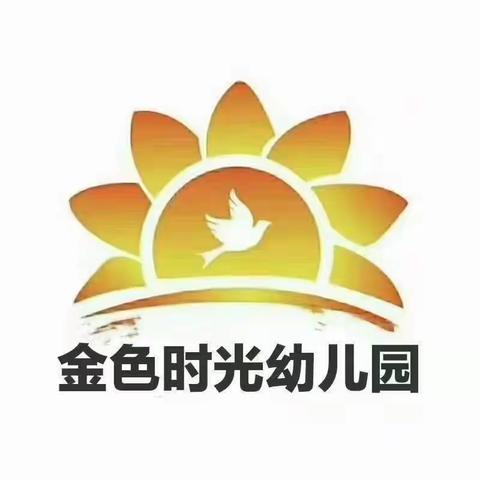 金色时光幼儿园